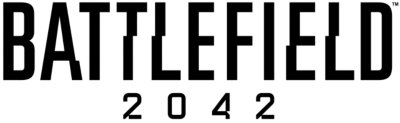 BATTLEFIELD™
2042